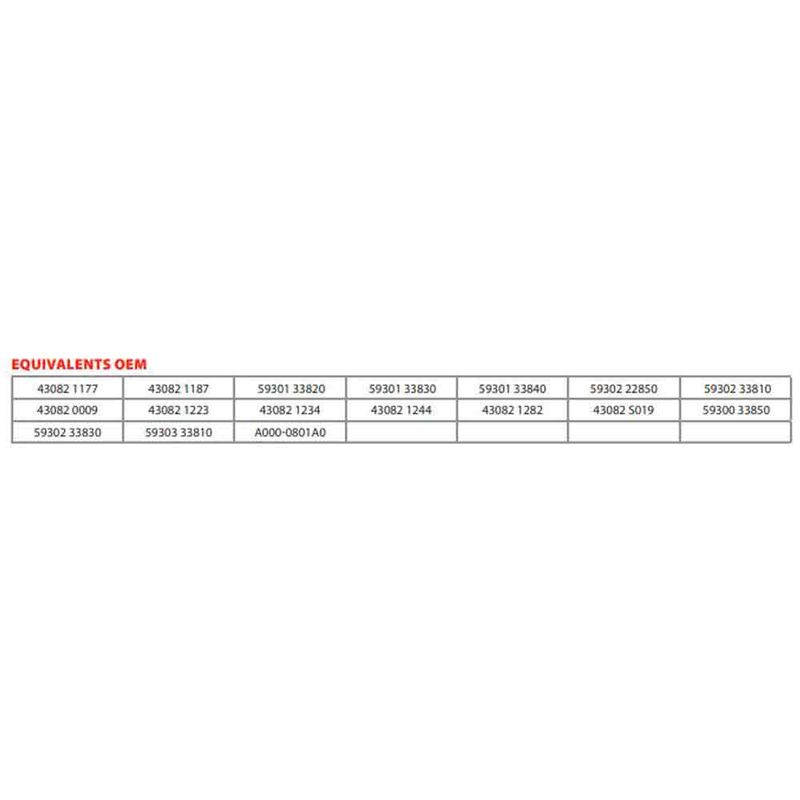 EQUIVALENTS OEM

| 43082 1177 | 43082 1187 | 59301 33820 | 59301 33830 | 59301 33840 | 59302 22850 | 59302 33810 |
|---|---|---|---|---|---|---|
| 43082 0009 | 43082 1223 | 43082 1234 | 43082 1244 | 43082 1282 | 43082 S019 | 59300 33850 |
| 59302 33830 | 59303 33810 | A000-0801A0 | | | | |